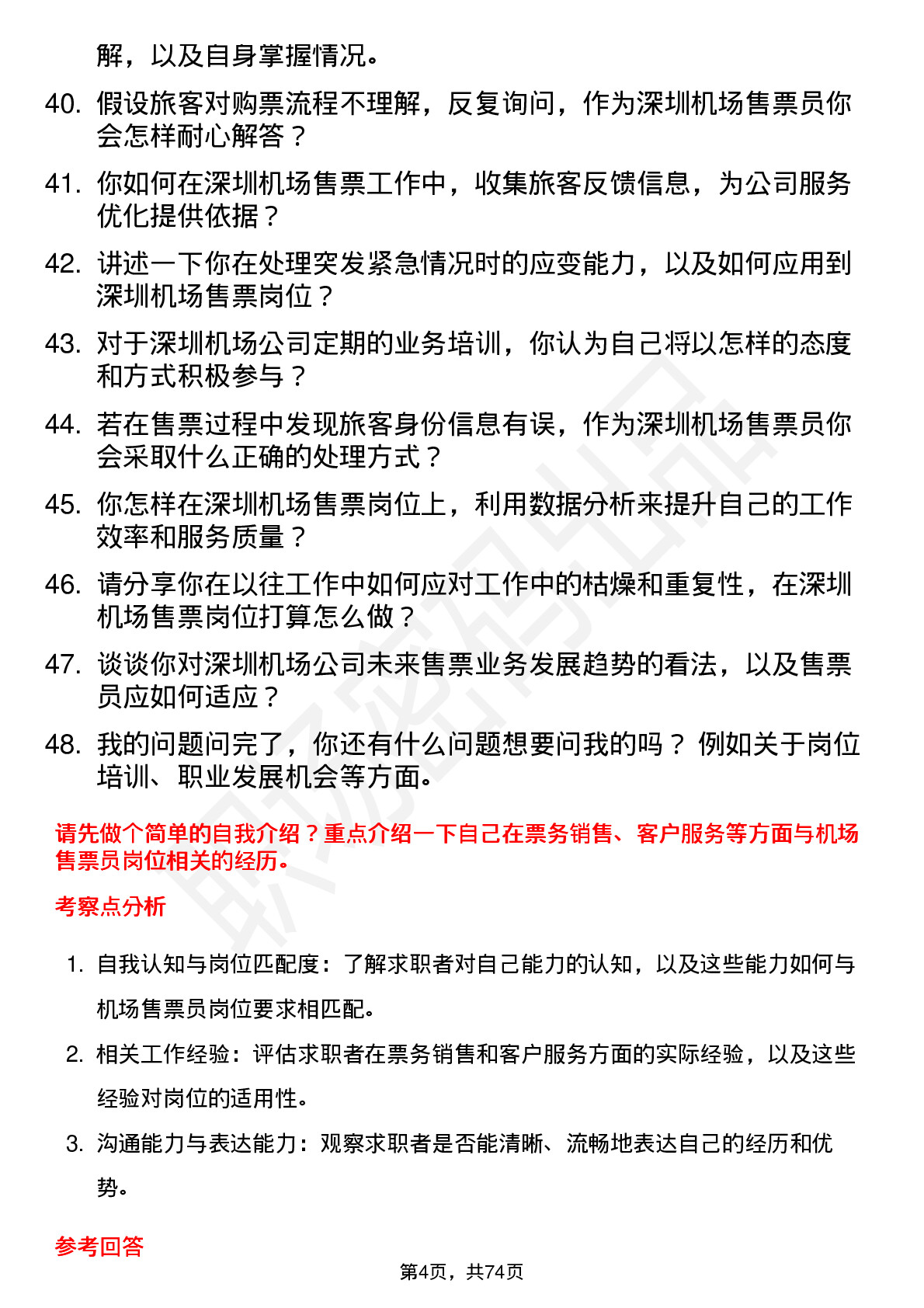 解，以及自身掌握情况。

40. 假设旅客对购票流程不理解，反复询问，作为深圳机场售票员你会怎样耐心解答？

41. 你如何在深圳机场售票工作中，收集旅客反馈信息，为公司服务优化提供依据？

42. 讲述一下你在处理突发紧急情况时的应变能力，以及如何应用到深圳机场售票岗位？

43. 对于深圳机场公司定期的业务培训，你认为自己将以怎样的态度和方式积极参与？

44. 若在售票过程中发现旅客身份信息有误，作为深圳机场售票员你会采取什么正确的处理方式？

45. 你怎样在深圳机场售票岗位上，利用数据分析来提升自己的工作效率和服务质量？

46. 请分享你在以往工作中如何应对工作中的枯燥和重复性，在深圳机场售票岗位打算怎么做？

47. 谈谈你对深圳机场公司未来售票业务发展趋势的看法，以及售票员应如何适应？

48. 我的问题问完了，你还有什么问题想要问我的吗？例如关于岗位培训、职业发展机会等方面。

请先做个简单的自我介绍？重点介绍一下自己在票务销售、客户服务等方面与机场售票员岗位相关的经历。

考察点分析

1. 自我认知与岗位匹配度：了解求职者对自己能力的认知，以及这些能力如何与机场售票员岗位要求相匹配。

2. 相关工作经验：评估求职者在票务销售和客户服务方面的实际经验，以及这些经验对岗位的适用性。

3. 沟通能力与表达能力：观察求职者是否能清晰、流畅地表达自己的经历和优势。

参考回答

第4页，共74页